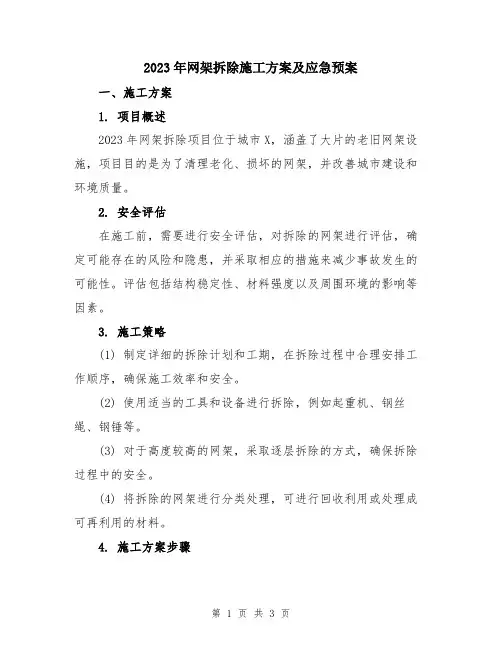 2023年网架拆除施工方案及应急预案

一、施工方案

1. 项目概述

2023年网架拆除项目位于城市X，涵盖了大片的老旧网架设施，项目目的是为了清理老化、损坏的网架，并改善城市建设和环境质量。

2. 安全评估

在施工前，需要进行安全评估，对拆除的网架进行评估，确定可能存在的风险和隐患，并采取相应的措施来减少事故发生的可能性。评估包括结构稳定性、材料强度以及周围环境的影响等因素。

3. 施工策略

(1) 制定详细的拆除计划和工期，在拆除过程中合理安排工作顺序，确保施工效率和安全。

(2) 使用适当的工具和设备进行拆除，例如起重机、钢丝绳、钢锤等。

(3) 对于高度较高的网架，采取逐层拆除的方式，确保拆除过程中的安全。

(4) 将拆除的网架进行分类处理，可进行回收利用或处理成可再利用的材料。

4. 施工方案步骤

第 1 页 共 3 页